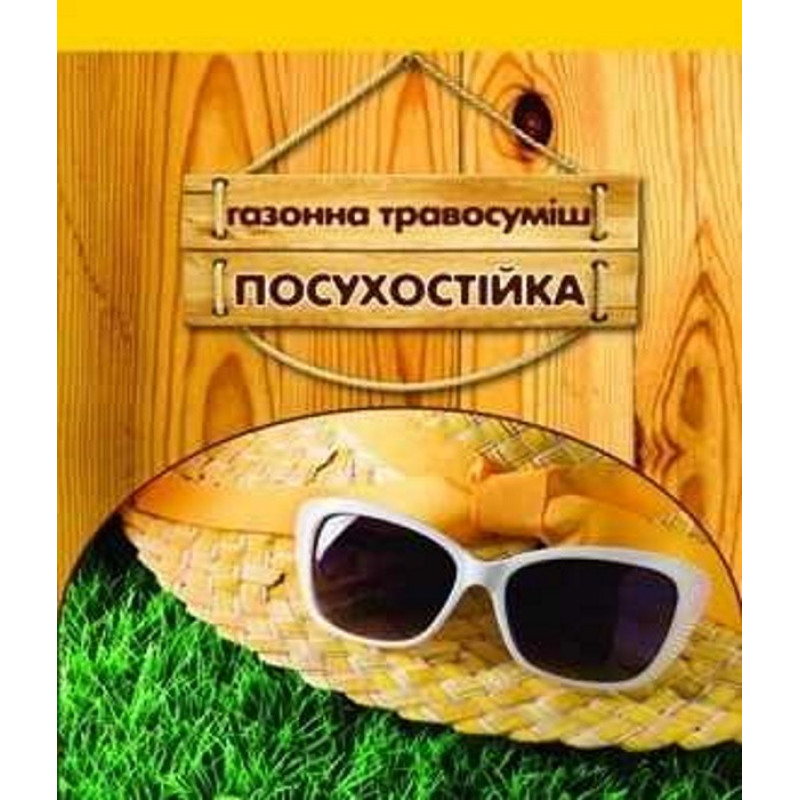 газонна травосуміш
ПОСУХОСТІЙКА